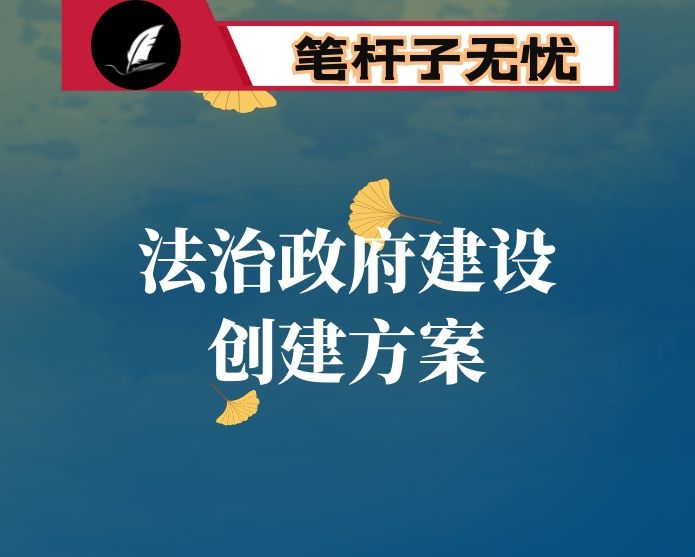 笔杆子无忧

法治政府建设
创建方案